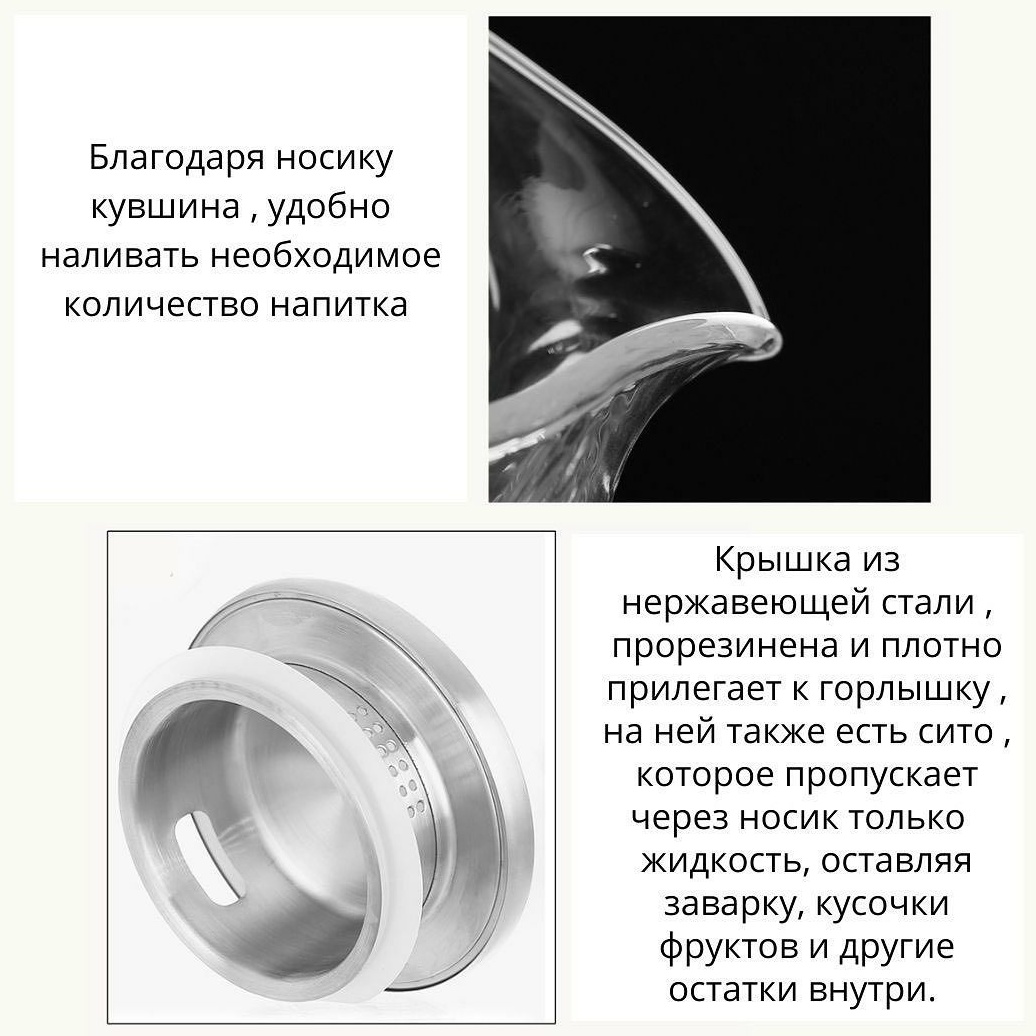 Благодаря носику кувшина , удобно наливать необходимое количество напитка

Крышка из нержавеющей стали , прорезинена и плотно прилегает к горлышку , на ней также есть сито , которое пропускает через носик только жидкость, оставляя заварку, кусочки фруктов и другие остатки внутри.